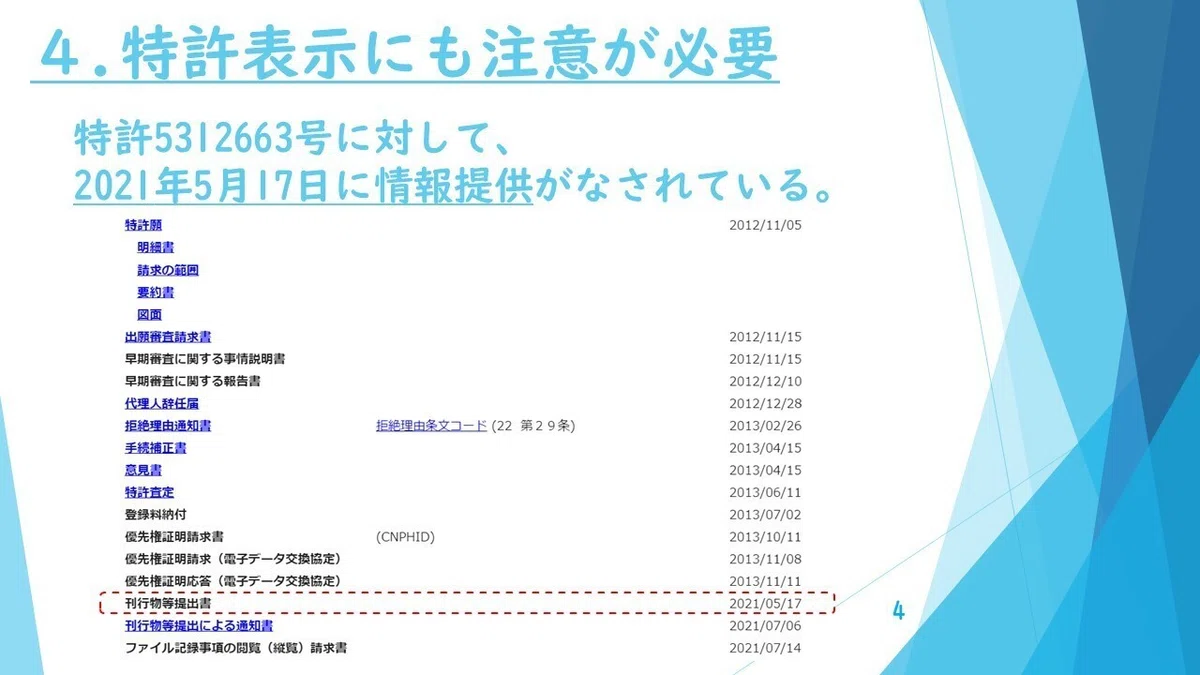 4.特許表示にも注意が必要

特許5312663号に対して、
2021年5月17日に情報提供がなされている。

特許願 2012/11/05
明細書
請求の範囲
要約書
図面
出願審査請求書 2012/11/15
早期審査に関する事情説明書 2012/11/15
早期審査に関する報告書 2012/12/10
代理人辞任届 2012/12/28
拒絶理由通知書 拒絶理由条文コード (22 第29条) 2013/02/26
手続補正書 2013/04/15
意見書 2013/04/15
特許査定 2013/06/11
登録料納付 2013/07/02
優先権証明請求書 (CNPHID) 2013/10/11
優先権証明請求(電子データ交換協定) 2013/11/08
優先権証明応答(電子データ交換協定) 2013/11/11
刊行物等提出書 2021/05/17
刊行物等提出による通知書 2021/07/06
ファイル記録事項の閲覧(縦覧)請求書 2021/07/14

4